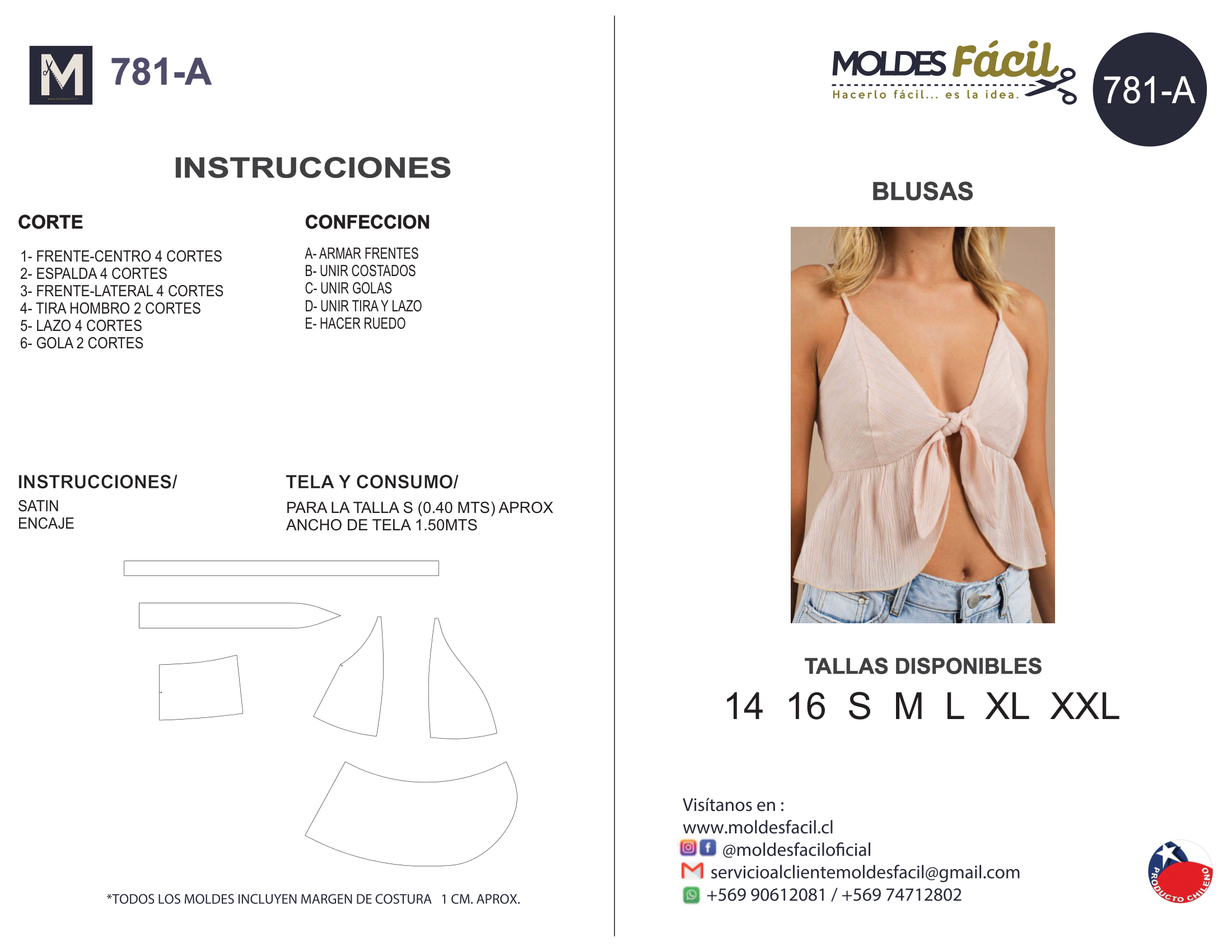 M
www.moldesfacil.cl
781-A

INSTRUCCIONES

CORTE

1- FRENTE-CENTRO 4 CORTES
2- ESPALDA 4 CORTES
3- FRENTE-LATERAL 4 CORTES
4- TIRA HOMBRO 2 CORTES
5- LAZO 4 CORTES
6- GOLA 2 CORTES

CONFECCION

A- ARMAR FRENTES
B- UNIR COSTADOS
C- UNIR GOLAS
D- UNIR TIRA Y LAZO
E- HACER RUEDO

INSTRUCCIONES/

SATIN
ENCAJE

TELA Y CONSUMO/

PARA LA TALLA S (0.40 MTS) APROX
ANCHO DE TELA 1.50MTS

*TODOS LOS MOLDES INCLUYEN MARGEN DE COSTURA 1 CM. APROX.

MOLDES Fácil
Hacerlo fácil... es la idea.

781-A

BLUSAS

TALLAS DISPONIBLES
14 16 S M L XL XXL

Visítanos en :
www.moldesfacil.cl
@moldesfaciloficial
servicioalclientemoldesfacil@gmail.com
+569 90612081 / +569 74712802

PRODUCTO CHILENO